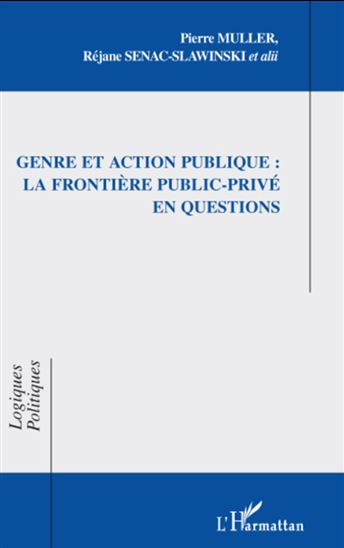 Pierre MULLER,
Réjane SENAC-SLAWINSKI et alii

GENRE ET ACTION PUBLIQUE :
LA FRONTIÈRE PUBLIC-PRIVÉ
EN QUESTIONS

Logiques Politiques

L'Harmattan